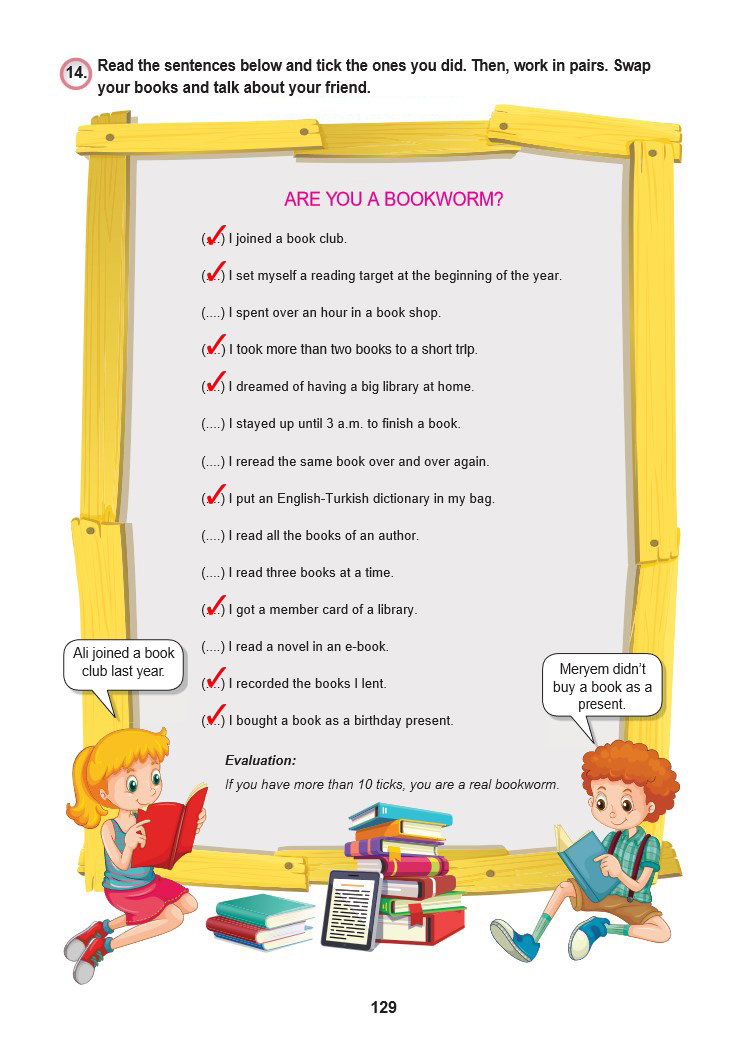 14. Read the sentences below and tick the ones you did. Then, work in pairs. Swap your books and talk about your friend.

ARE YOU A BOOKWORM?

(✓) I joined a book club.

(✓) I set myself a reading target at the beginning of the year.

(....) I spent over an hour in a book shop.

(✓) I took more than two books to a short trip.

(✓) I dreamed of having a big library at home.

(....) I stayed up until 3 a.m. to finish a book.

(....) I reread the same book over and over again.

(✓) I put an English-Turkish dictionary in my bag.

(....) I read all the books of an author.

(....) I read three books at a time.

(✓) I got a member card of a library.

(....) I read a novel in an e-book.

(✓) I recorded the books I lent.

(✓) I bought a book as a birthday present.

Evaluation:
If you have more than 10 ticks, you are a real bookworm.

Ali joined a book club last year.

Meryem didn't buy a book as a present.

129